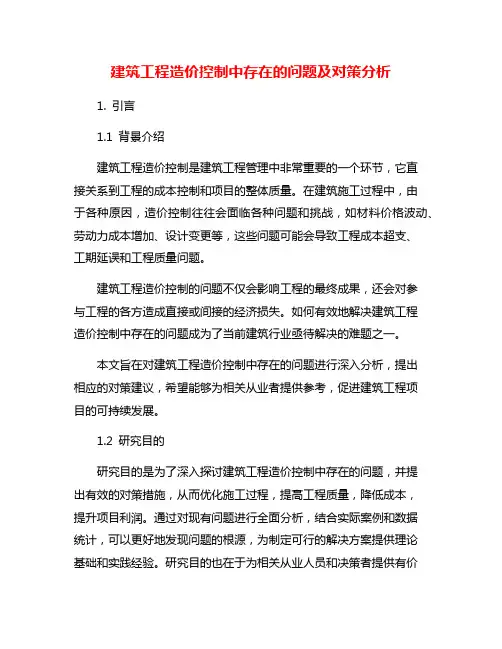 建筑工程造价控制中存在的问题及对策分析

1. 引言

1.1 背景介绍

建筑工程造价控制是建筑工程管理中非常重要的一个环节，它直接关系到工程的成本控制和项目的整体质量。在建筑施工过程中，由于各种原因，造价控制往往会面临各种问题和挑战，如材料价格波动、劳动力成本增加、设计变更等，这些问题可能会导致工程成本超支、工期延误和工程质量问题。

建筑工程造价控制的问题不仅会影响工程的最终成果，还会对参与工程的各方造成直接或间接的经济损失。如何有效地解决建筑工程造价控制中存在的问题成为了当前建筑行业亟待解决的难题之一。

本文旨在对建筑工程造价控制中存在的问题进行深入分析，提出相应的对策建议，希望能够为相关从业者提供参考，促进建筑工程项目的可持续发展。

1.2 研究目的

研究目的是为了深入探讨建筑工程造价控制中存在的问题，并提出有效的对策措施，从而优化施工过程，提高工程质量，降低成本，提升项目利润。通过对现有问题进行全面分析，结合实际案例和数据统计，可以更好地发现问题的根源，为制定可行的解决方案提供理论基础和实践经验。研究目的也在于为相关从业人员和决策者提供有价